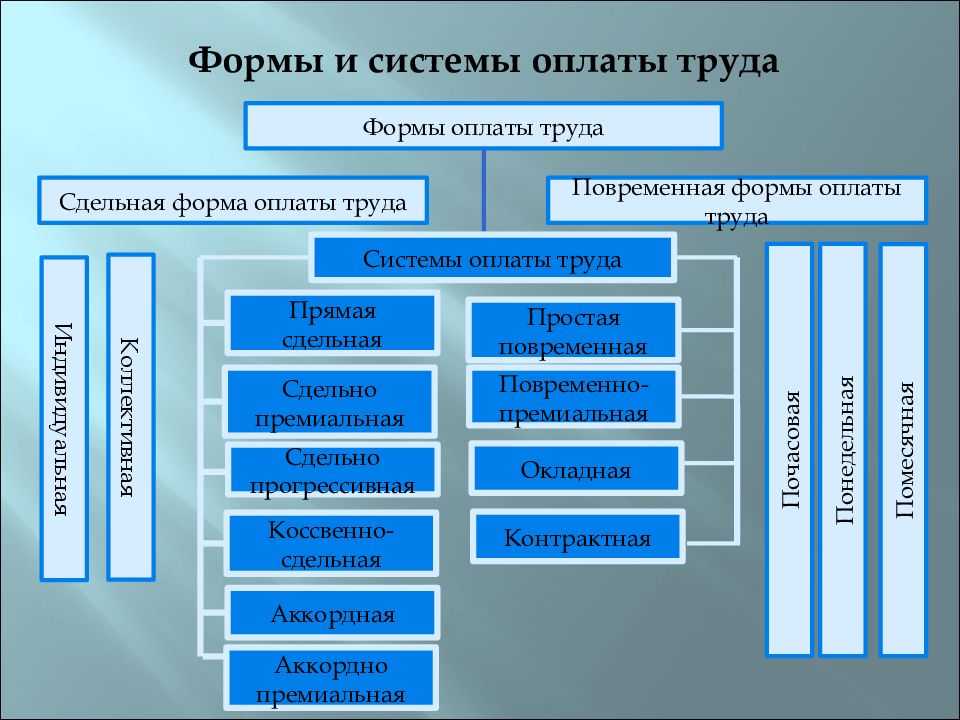 Формы и системы оплаты труда

Формы оплаты труда

Сдельная форма оплаты труда

Повременная формы оплаты труда

Индивидуальная

Коллективная

Системы оплаты труда

Прямая сдельная

Сдельно премиальная

Сдельно прогрессивная

Коссвенно-сдельная

Аккордная

Аккордно премиальная

Простая повременная

Повременно-премиальная

Окладная

Контрактная

Почасовая

Понедельная

Помесячная